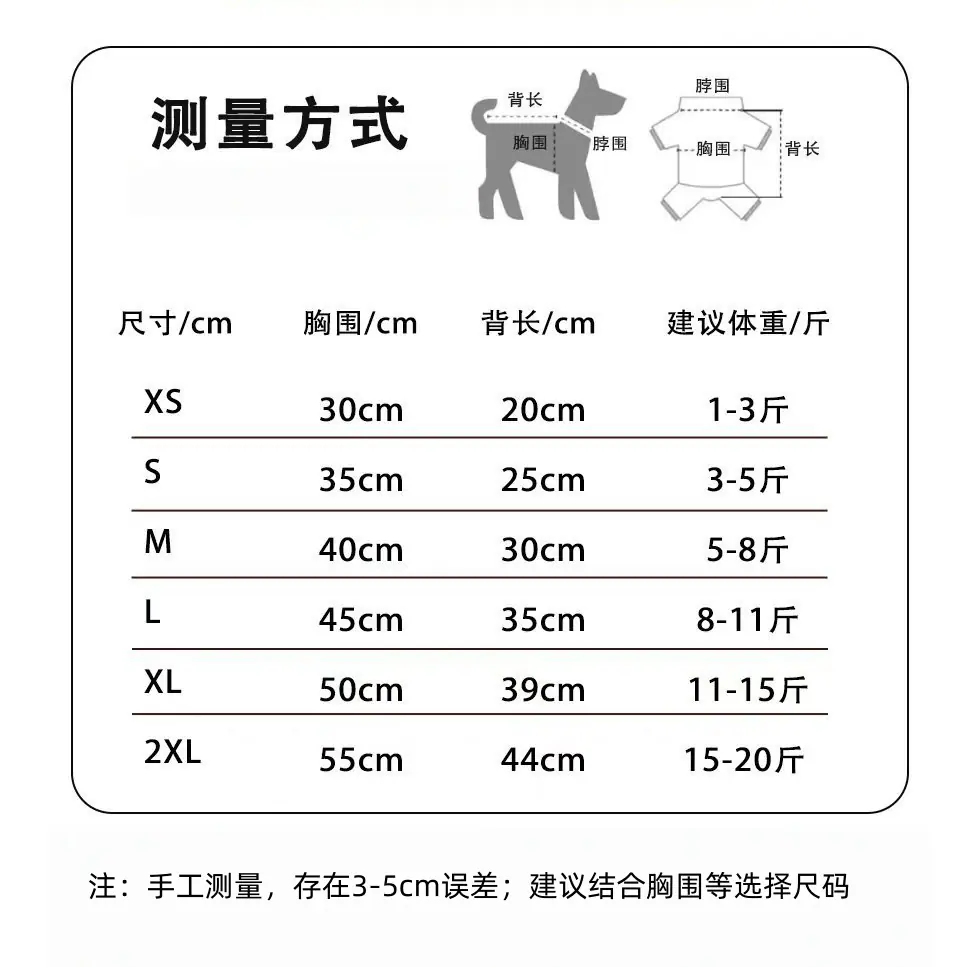 测量方式

背长
胸围
脖围

脖围
胸围
背长

| 尺寸/cm | 胸围/cm | 背长/cm | 建议体重/斤 |
|---|---|---|---|
| XS | 30cm | 20cm | 1-3斤 |
| S | 35cm | 25cm | 3-5斤 |
| M | 40cm | 30cm | 5-8斤 |
| L | 45cm | 35cm | 8-11斤 |
| XL | 50cm | 39cm | 11-15斤 |
| 2XL | 55cm | 44cm | 15-20斤 |

注：手工测量，存在3-5cm误差；建议结合胸围等选择尺码